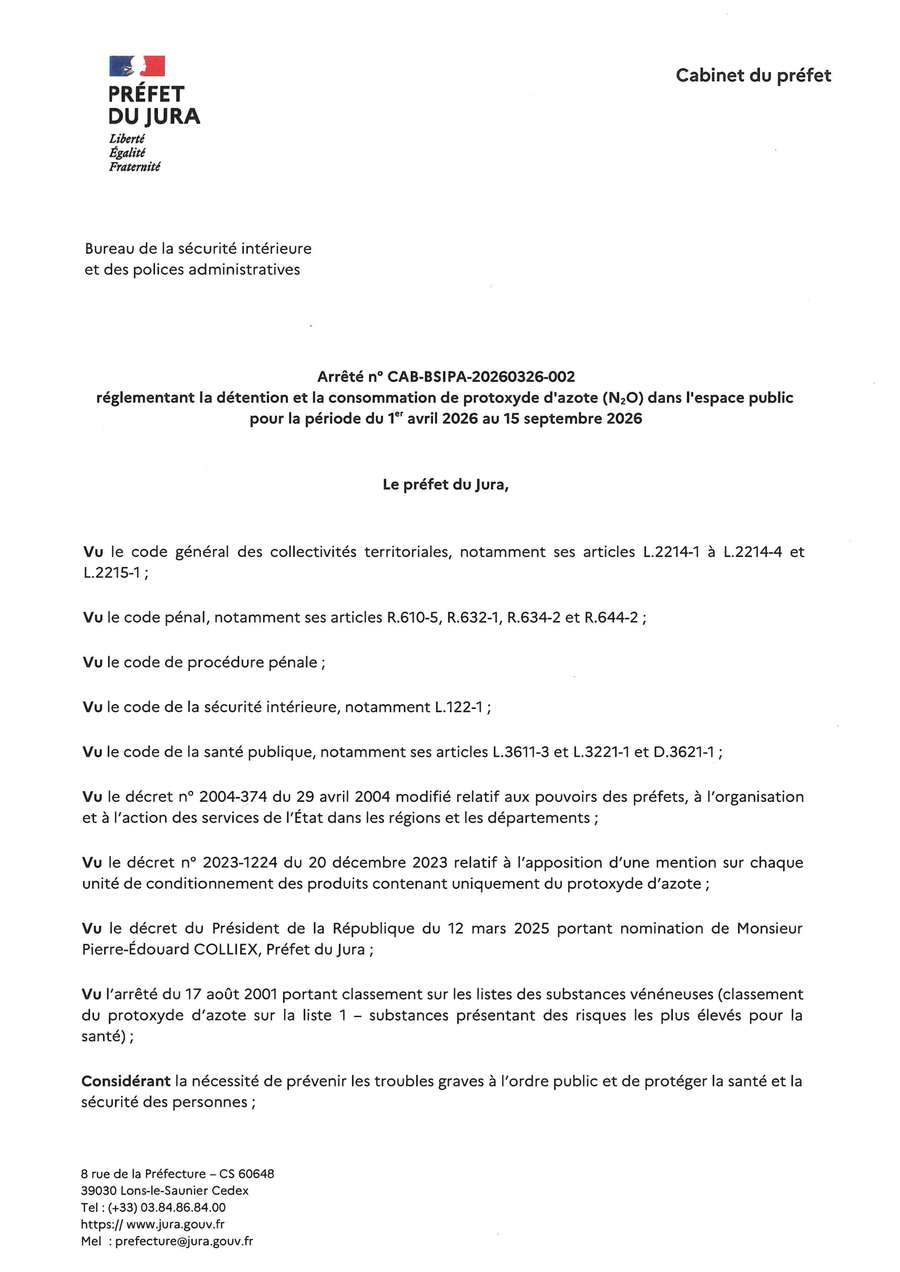 PRÉFET DU JURA
Liberté
Égalité
Fraternité

Cabinet du préfet

Bureau de la sécurité intérieure et des polices administratives

Arrêté n° CAB-BSIPA-20260326-002
réglementant la détention et la consommation de protoxyde d'azote ($N_2O$) dans l'espace public pour la période du 1$^{er}$ avril 2026 au 15 septembre 2026

Le préfet du Jura,

Vu le code général des collectivités territoriales, notamment ses articles L.2214-1 à L.2214-4 et L.2215-1 ;

Vu le code pénal, notamment ses articles R.610-5, R.632-1, R.634-2 et R.644-2 ;

Vu le code de procédure pénale ;

Vu le code de la sécurité intérieure, notamment L.122-1 ;

Vu le code de la santé publique, notamment ses articles L.3611-3 et L.3221-1 et D.3621-1 ;

Vu le décret n° 2004-374 du 29 avril 2004 modifié relatif aux pouvoirs des préfets, à l'organisation et à l'action des services de l'État dans les régions et les départements ;

Vu le décret n° 2023-1224 du 20 décembre 2023 relatif à l'apposition d'une mention sur chaque unité de conditionnement des produits contenant uniquement du protoxyde d'azote ;

Vu le décret du Président de la République du 12 mars 2025 portant nomination de Monsieur Pierre-Édouard COLLIEX, Préfet du Jura ;

Vu l'arrêté du 17 août 2001 portant classement sur les listes des substances vénéneuses (classement du protoxyde d'azote sur la liste 1 – substances présentant des risques les plus élevés pour la santé) ;

Considérant la nécessité de prévenir les troubles graves à l'ordre public et de protéger la santé et la sécurité des personnes ;

8 rue de la Préfecture – CS 60648
39030 Lons-le-Saunier Cedex
Tel : (+33) 03.84.86.84.00
https:// www.jura.gouv.fr
Mel : prefecture@jura.gouv.fr